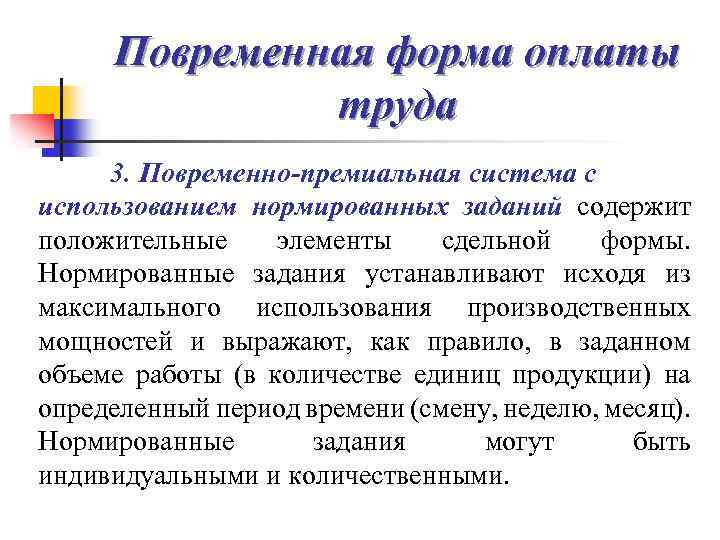 Повременная форма оплаты труда

3. Повременно-премиальная система с использованием нормированных заданий содержит положительные элементы сдельной формы. Нормированные задания устанавливают исходя из максимального использования производственных мощностей и выражают, как правило, в заданном объеме работы (в количестве единиц продукции) на определенный период времени (смену, неделю, месяц). Нормированные задания могут быть индивидуальными и количественными.